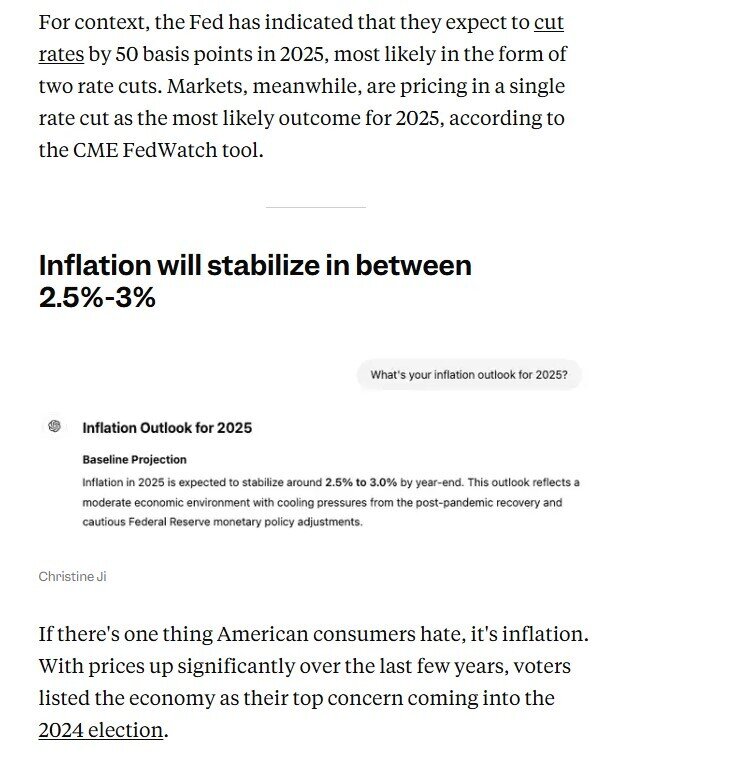 For context, the Fed has indicated that they expect to cut rates by 50 basis points in 2025, most likely in the form of two rate cuts. Markets, meanwhile, are pricing in a single rate cut as the most likely outcome for 2025, according to the CME FedWatch tool.

Inflation will stabilize in between 2.5%-3%

What's your inflation outlook for 2025?

Inflation Outlook for 2025

Baseline Projection

Inflation in 2025 is expected to stabilize around 2.5% to 3.0% by year-end. This outlook reflects a moderate economic environment with cooling pressures from the post-pandemic recovery and cautious Federal Reserve monetary policy adjustments.

Christine Ji

If there's one thing American consumers hate, it's inflation. With prices up significantly over the last few years, voters listed the economy as their top concern coming into the 2024 election.